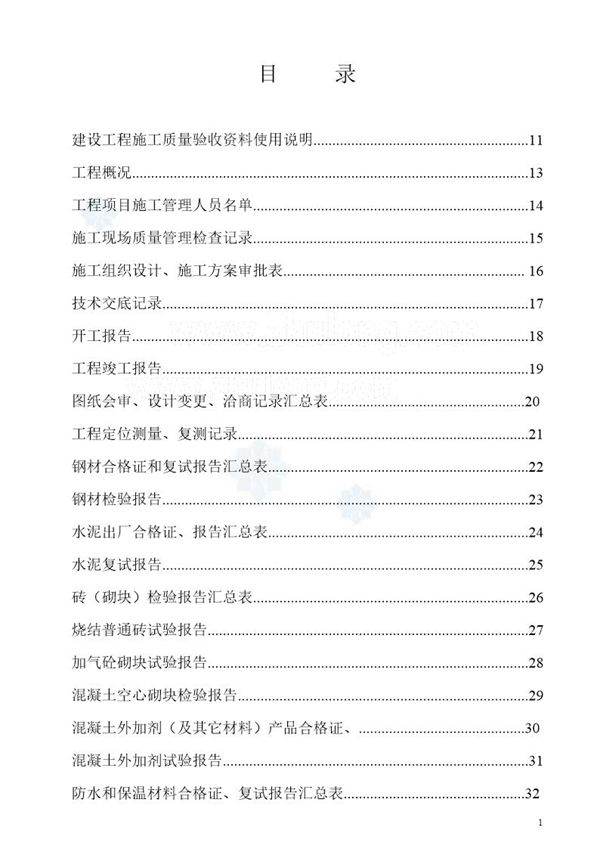 目　　录

建设工程施工质量验收资料使用说明......11

工程概况......13

工程项目施工管理人员名单......14

施工现场质量管理检查记录......15

施工组织设计、施工方案审批表......16

技术交底记录......17

开工报告......18

工程竣工报告......19

图纸会审、设计变更、洽商记录汇总表......20

工程定位测量、复测记录......21

钢材合格证和复试报告汇总表......22

钢材检验报告......23

水泥出厂合格证、报告汇总表......24

水泥复试报告......25

砖（砌块）检验报告汇总表......26

烧结普通砖试验报告......27

加气砼砌块试验报告......28

混凝土空心砌块检验报告......29

混凝土外加剂（及其它材料）产品合格证、......30

混凝土外加剂试验报告......31

防水和保温材料合格证、复试报告汇总表......32

1